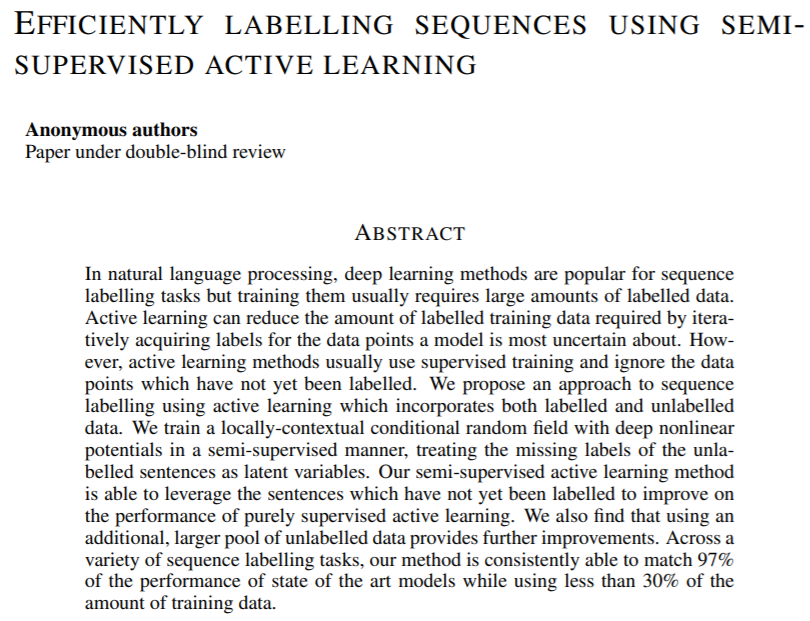 EFFICIENTLY LABELLING SEQUENCES USING SEMI-SUPERVISED ACTIVE LEARNING

**Anonymous authors**
Paper under double-blind review

ABSTRACT

In natural language processing, deep learning methods are popular for sequence labelling tasks but training them usually requires large amounts of labelled data. Active learning can reduce the amount of labelled training data required by iteratively acquiring labels for the data points a model is most uncertain about. However, active learning methods usually use supervised training and ignore the data points which have not yet been labelled. We propose an approach to sequence labelling using active learning which incorporates both labelled and unlabelled data. We train a locally-contextual conditional random field with deep nonlinear potentials in a semi-supervised manner, treating the missing labels of the unlabelled sentences as latent variables. Our semi-supervised active learning method is able to leverage the sentences which have not yet been labelled to improve on the performance of purely supervised active learning. We also find that using an additional, larger pool of unlabelled data provides further improvements. Across a variety of sequence labelling tasks, our method is consistently able to match 97% of the performance of state of the art models while using less than 30% of the amount of training data.